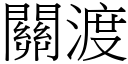 關渡